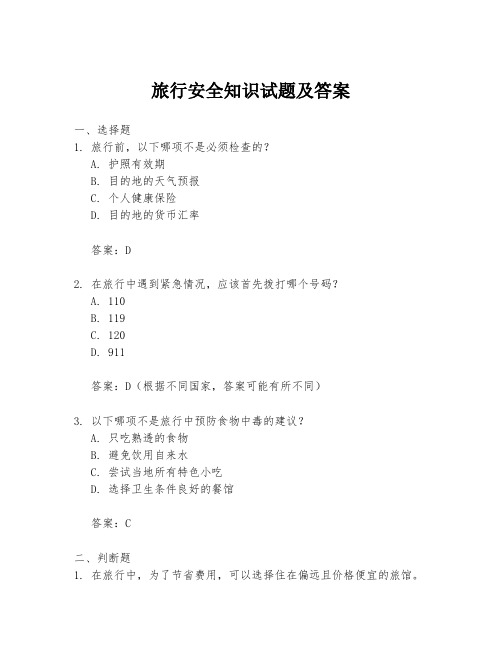 旅行安全知识试题及答案

一、选择题

1. 旅行前，以下哪项不是必须检查的？

A. 护照有效期

B. 目的地的天气预报

C. 个人健康保险

D. 目的地的货币汇率

答案：D

2. 在旅行中遇到紧急情况，应该首先拨打哪个号码？

A. 110

B. 119

C. 120

D. 911

答案：D（根据不同国家，答案可能有所不同）

3. 以下哪项不是旅行中预防食物中毒的建议？

A. 只吃熟透的食物

B. 避免饮用自来水

C. 尝试当地所有特色小吃

D. 选择卫生条件良好的餐馆

答案：C

二、判断题

1. 在旅行中，为了节省费用，可以选择住在偏远且价格便宜的旅馆。